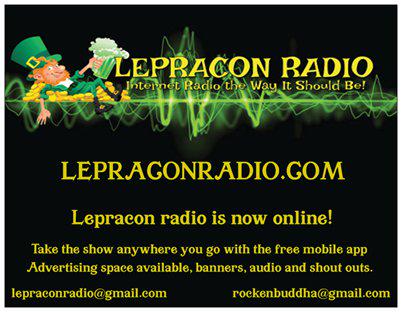 LEPRACON RADIO
Internet Radio the Way It Should Be!

LEPRACONRADIO.COM

Lepracon radio is now online!

Take the show anywhere you go with the free mobile app
Advertising space available, banners, audio and shout outs.

lepraconradio@gmail.com
rockenbuddha@gmail.com